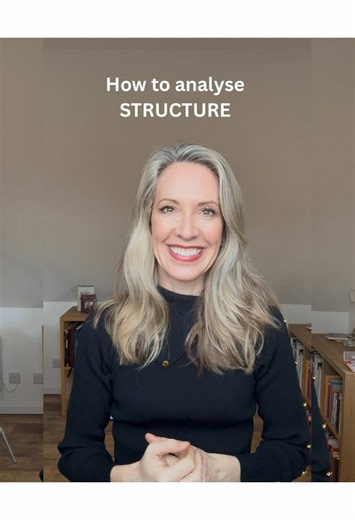 How to analyse
STRUCTURE